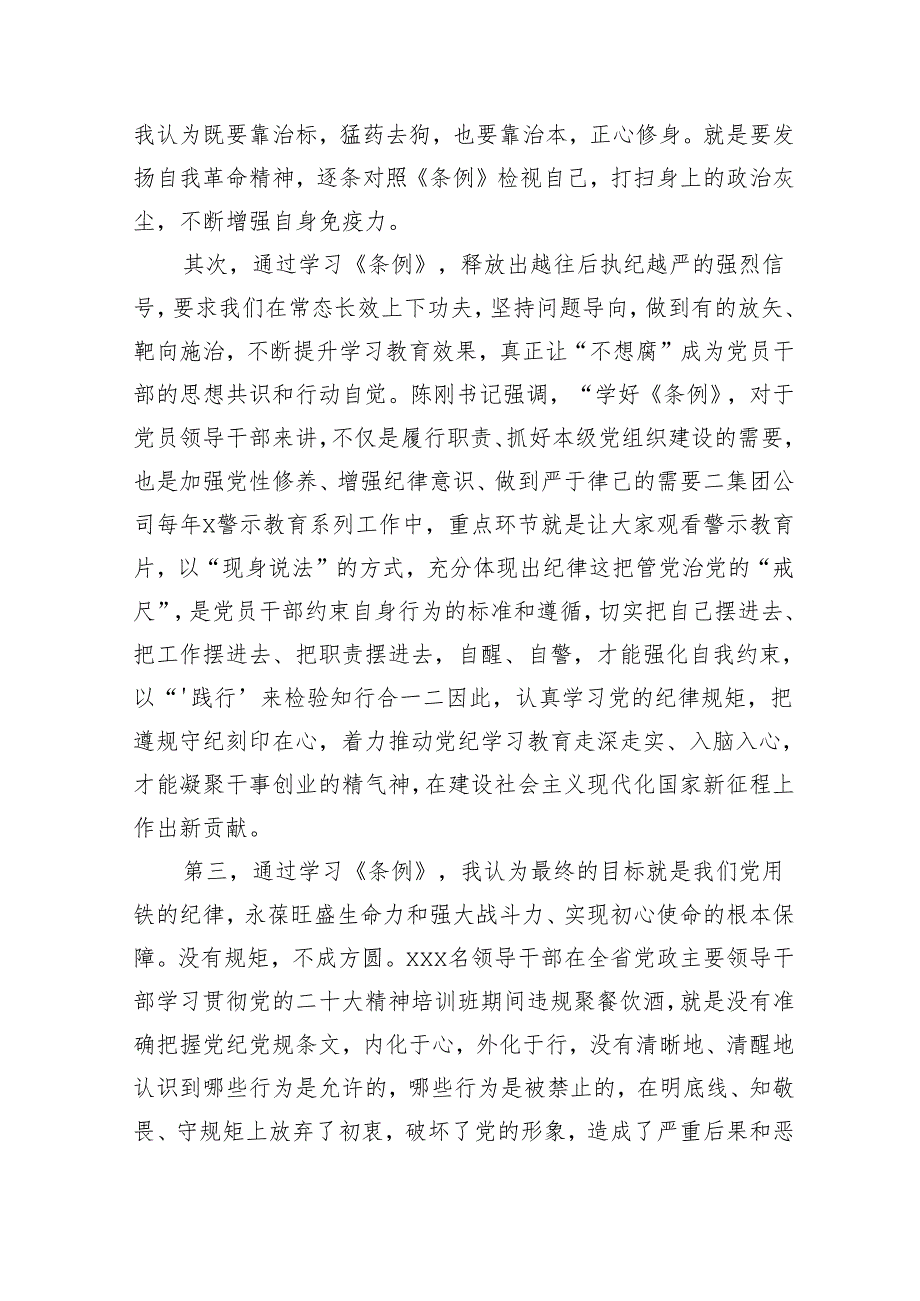 我认为既要靠治标，猛药去狗，也要靠治本，正心修身。就是要发扬自我革命精神，逐条对照《条例》检视自己，打扫身上的政治灰尘，不断增强自身免疫力。

其次，通过学习《条例》，释放出越往后执纪越严的强烈信号，要求我们在常态长效上下功夫，坚持问题导向，做到有的放矢、靶向施治，不断提升学习教育效果，真正让“不想腐”成为党员干部的思想共识和行动自觉。陈刚书记强调，“学好《条例》，对于党员领导干部来讲，不仅是履行职责、抓好本级党组织建设的需要，也是加强党性修养、增强纪律意识、做到严于律己的需要二集团公司每年X警示教育系列工作中，重点环节就是让大家观看警示教育片，以“现身说法”的方式，充分体现出纪律这把管党治党的“戒尺”，是党员干部约束自身行为的标准和遵循，切实把自己摆进去、把工作摆进去、把职责摆进去，自醒、自警，才能强化自我约束，以“'践行’来检验知行合一二因此，认真学习党的纪律规矩，把遵规守纪刻印在心，着力推动党纪学习教育走深走实、入脑入心，才能凝聚干事创业的精气神，在建设社会主义现代化国家新征程上作出新贡献。

第三，通过学习《条例》，我认为最终的目标就是我们党用铁的纪律，永葆旺盛生命力和强大战斗力、实现初心使命的根本保障。没有规矩，不成方圆。XXX名领导干部在全省党政主要领导干部学习贯彻党的二十大精神培训班期间违规聚餐饮酒，就是没有准确把握党纪党规条文，内化于心，外化于行，没有清晰地、清醒地认识到哪些行为是允许的，哪些行为是被禁止的，在明底线、知敬畏、守规矩上放弃了初衷，破坏了党的形象，造成了严重后果和恶